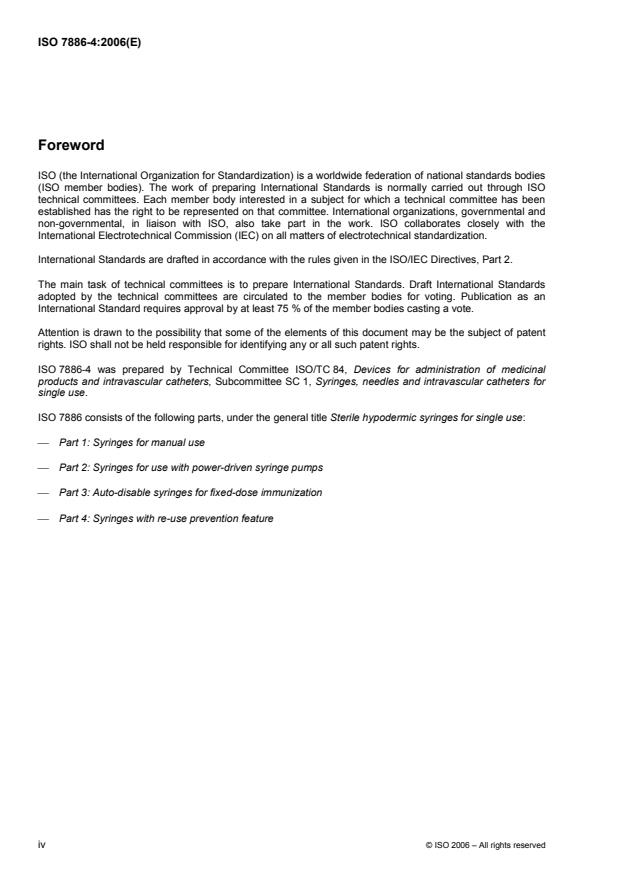 ISO 7886-4:2006(E)

Foreword

ISO (the International Organization for Standardization) is a worldwide federation of national standards bodies (ISO member bodies). The work of preparing International Standards is normally carried out through ISO technical committees. Each member body interested in a subject for which a technical committee has been established has the right to be represented on that committee. International organizations, governmental and non-governmental, in liaison with ISO, also take part in the work. ISO collaborates closely with the International Electrotechnical Commission (IEC) on all matters of electrotechnical standardization.

International Standards are drafted in accordance with the rules given in the ISO/IEC Directives, Part 2.

The main task of technical committees is to prepare International Standards. Draft International Standards adopted by the technical committees are circulated to the member bodies for voting. Publication as an International Standard requires approval by at least 75 % of the member bodies casting a vote.

Attention is drawn to the possibility that some of the elements of this document may be the subject of patent rights. ISO shall not be held responsible for identifying any or all such patent rights.

ISO 7886-4 was prepared by Technical Committee ISO/TC 84, Devices for administration of medicinal products and intravascular catheters, Subcommittee SC 1, Syringes, needles and intravascular catheters for single use.

ISO 7886 consists of the following parts, under the general title Sterile hypodermic syringes for single use:

— Part 1: Syringes for manual use

— Part 2: Syringes for use with power-driven syringe pumps

— Part 3: Auto-disable syringes for fixed-dose immunization

— Part 4: Syringes with re-use prevention feature

iv

© ISO 2006 – All rights reserved